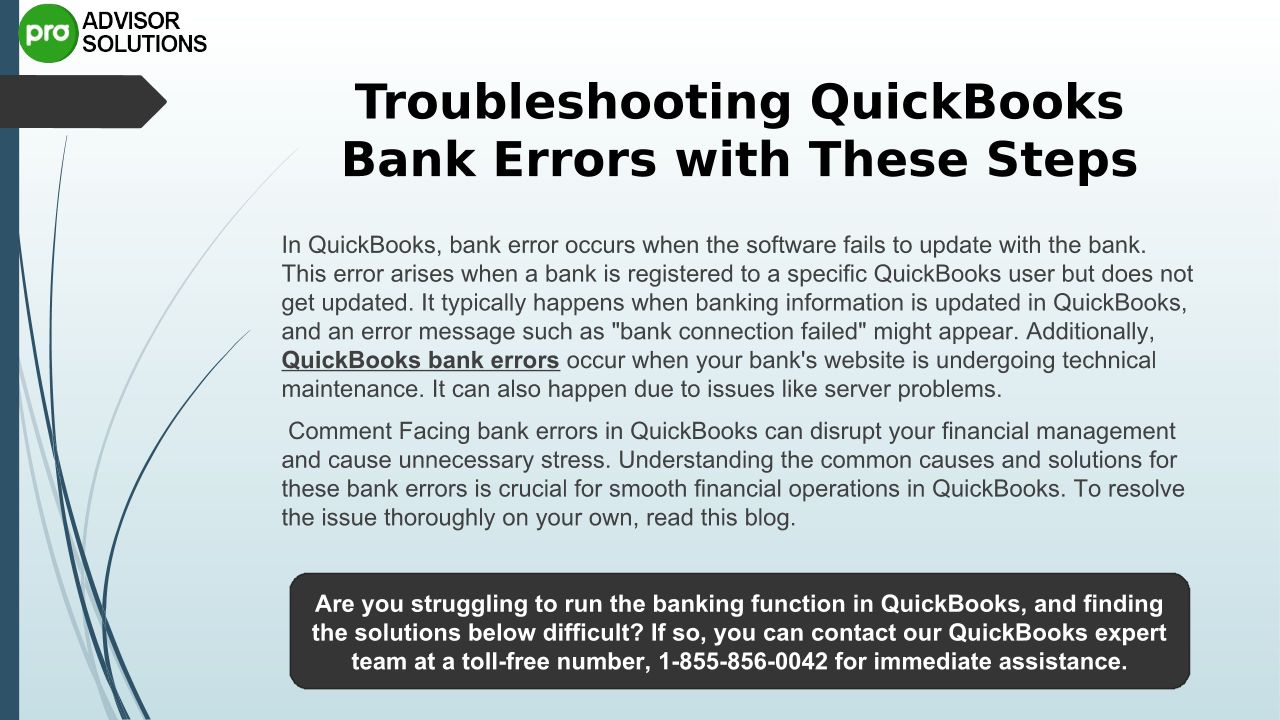 pro ADVISOR SOLUTIONS

Troubleshooting QuickBooks Bank Errors with These Steps

In QuickBooks, bank error occurs when the software fails to update with the bank. This error arises when a bank is registered to a specific QuickBooks user but does not get updated. It typically happens when banking information is updated in QuickBooks, and an error message such as "bank connection failed" might appear. Additionally, QuickBooks bank errors occur when your bank's website is undergoing technical maintenance. It can also happen due to issues like server problems.

Comment Facing bank errors in QuickBooks can disrupt your financial management and cause unnecessary stress. Understanding the common causes and solutions for these bank errors is crucial for smooth financial operations in QuickBooks. To resolve the issue thoroughly on your own, read this blog.

Are you struggling to run the banking function in QuickBooks, and finding the solutions below difficult? If so, you can contact our QuickBooks expert team at a toll-free number, 1-855-856-0042 for immediate assistance.